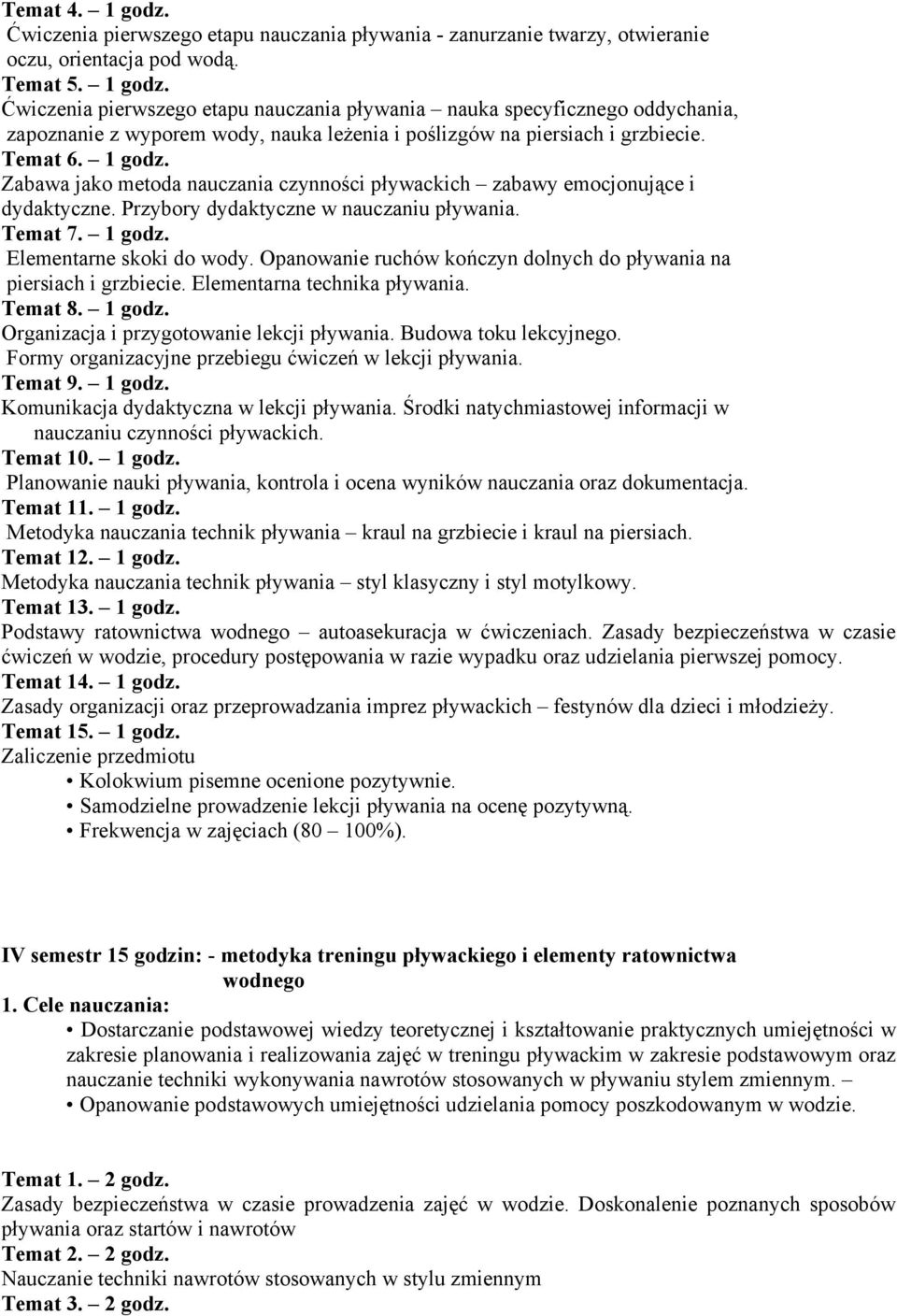 Temat 4. – 1 godz.
Ćwiczenia pierwszego etapu nauczania pływania - zanurzanie twarzy, otwieranie oczu, orientacja pod wodą.
Temat 5. – 1 godz.
Ćwiczenia pierwszego etapu nauczania pływania – nauka specyficznego oddychania, zapoznanie z wyporem wody, nauka leżenia i poślizgów na piersiach i grzbiecie.
Temat 6. – 1 godz.
Zabawa jako metoda nauczania czynności pływackich – zabawy emocjonujące i dydaktyczne. Przybory dydaktyczne w nauczaniu pływania.
Temat 7. – 1 godz.
Elementarne skoki do wody. Opanowanie ruchów kończyn dolnych do pływania na piersiach i grzbiecie. Elementarna technika pływania.
Temat 8. – 1 godz.
Organizacja i przygotowanie lekcji pływania. Budowa toku lekcyjnego. Formy organizacyjne przebiegu ćwiczeń w lekcji pływania.
Temat 9. – 1 godz.
Komunikacja dydaktyczna w lekcji pływania. Środki natychmiastowej informacji w nauczaniu czynności pływackich.
Temat 10. – 1 godz.
Planowanie nauki pływania, kontrola i ocena wyników nauczania oraz dokumentacja.
Temat 11. – 1 godz.
Metodyka nauczania technik pływania – kraul na grzbiecie i kraul na piersiach.
Temat 12. – 1 godz.
Metodyka nauczania technik pływania – styl klasyczny i styl motylkowy.
Temat 13. – 1 godz.
Podstawy ratownictwa wodnego – autoasekuracja w ćwiczeniach. Zasady bezpieczeństwa w czasie ćwiczeń w wodzie, procedury postępowania w razie wypadku oraz udzielania pierwszej pomocy.
Temat 14. – 1 godz.
Zasady organizacji oraz przeprowadzania imprez pływackich – festynów dla dzieci i młodzieży.
Temat 15. – 1 godz.
Zaliczenie przedmiotu
• Kolokwium pisemne ocenione pozytywnie.
• Samodzielne prowadzenie lekcji pływania na ocenę pozytywną.
• Frekwencja w zajęciach (80 – 100%).

IV semestr 15 godzin: - metodyka treningu pływackiego i elementy ratownictwa wodnego
1. Cele nauczania:
• Dostarczanie podstawowej wiedzy teoretycznej i kształtowanie praktycznych umiejętności w zakresie planowania i realizowania zajęć w treningu pływackim w zakresie podstawowym oraz nauczanie techniki wykonywania nawrotów stosowanych w pływaniu stylem zmiennym. –
• Opanowanie podstawowych umiejętności udzielania pomocy poszkodowanym w wodzie.

Temat 1. – 2 godz.
Zasady bezpieczeństwa w czasie prowadzenia zajęć w wodzie. Doskonalenie poznanych sposobów pływania oraz startów i nawrotów
Temat 2. – 2 godz.
Nauczanie techniki nawrotów stosowanych w stylu zmiennym
Temat 3. – 2 godz.